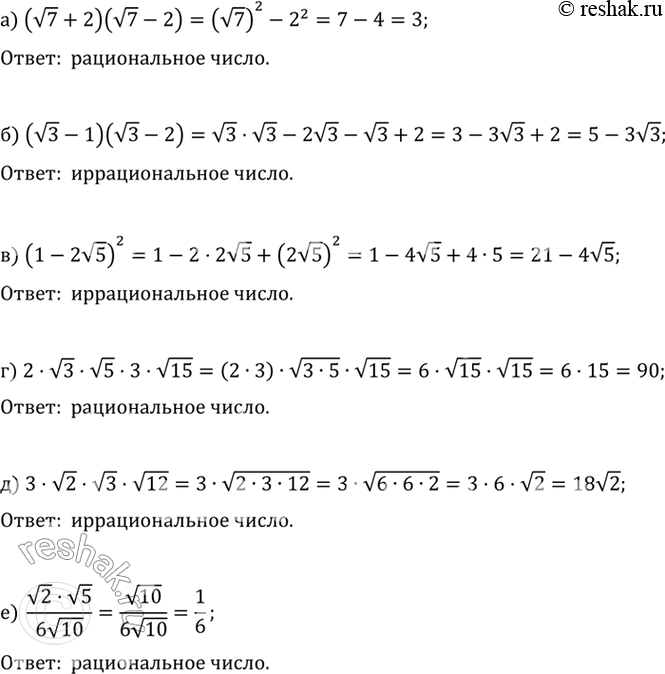 © reshak.ru

а) $(\sqrt{7}+2)(\sqrt{7}-2)=(\sqrt{7})^2-2^2=7-4=3;$

Ответ: рациональное число.

б) $(\sqrt{3}-1)(\sqrt{3}-2)=\sqrt{3}\cdot\sqrt{3}-2\sqrt{3}-\sqrt{3}+2=3-3\sqrt{3}+2=5-3\sqrt{3};$

Ответ: иррациональное число.

в) $(1-2\sqrt{5})^2=1-2\cdot2\sqrt{5}+(2\sqrt{5})^2=1-4\sqrt{5}+4\cdot5=21-4\sqrt{5};$

Ответ: иррациональное число.

г) $2\cdot\sqrt{3}\cdot\sqrt{5}\cdot3\cdot\sqrt{15}=(2\cdot3)\cdot\sqrt{3\cdot5}\cdot\sqrt{15}=6\cdot\sqrt{15}\cdot\sqrt{15}=6\cdot15=90;$

Ответ: рациональное число.

д) $3\cdot\sqrt{2}\cdot\sqrt{3}\cdot\sqrt{12}=3\cdot\sqrt{2\cdot3\cdot12}=3\cdot\sqrt{6\cdot6\cdot2}=3\cdot6\cdot\sqrt{2}=18\sqrt{2};$

Ответ: иррациональное число.

reshak.ru

е) $\frac{\sqrt{2}\cdot\sqrt{5}}{6\sqrt{10}}=\frac{\sqrt{10}}{6\sqrt{10}}=\frac{1}{6};$

Ответ: рациональное число.